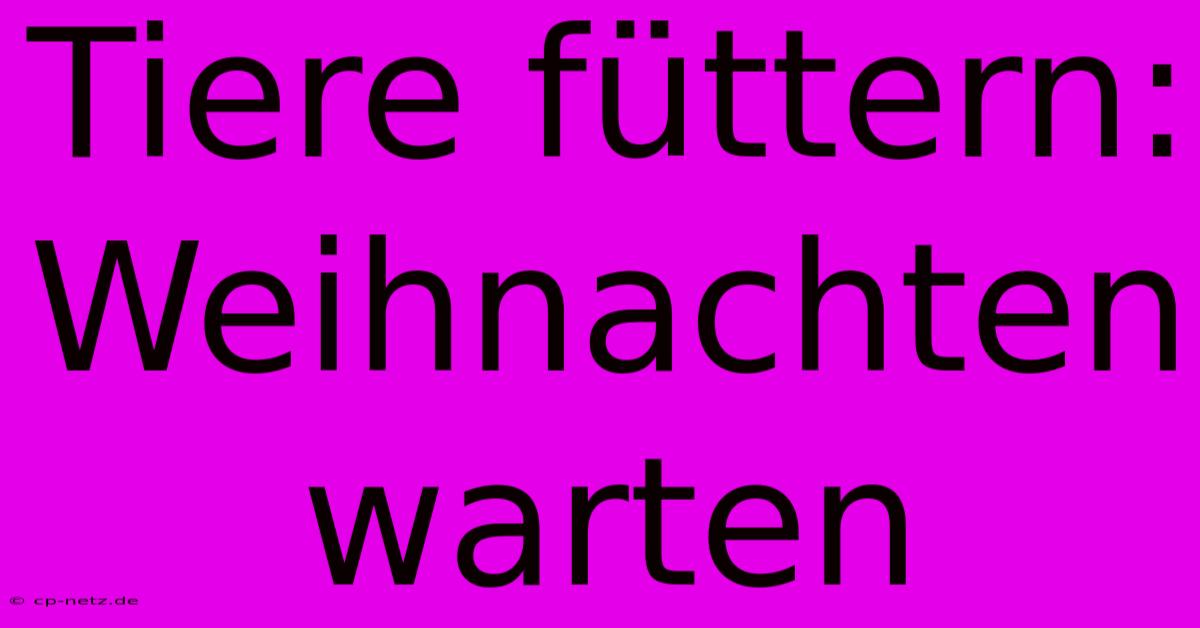 Tiere füttern: Weihnachten warten

© cp-netz.de